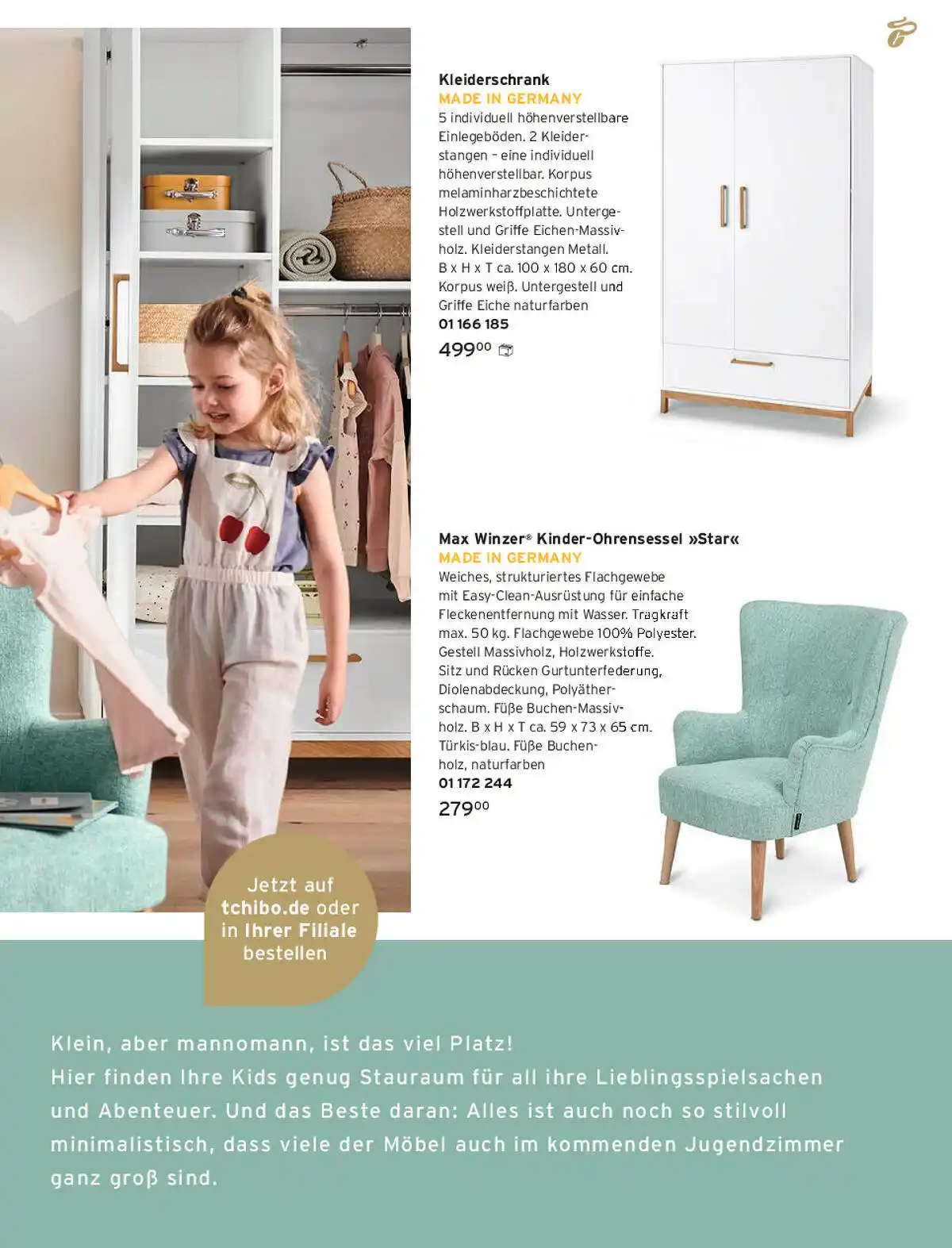 Kleiderschrank
MADE IN GERMANY
5 individuell höhenverstellbare Einlegeböden. 2 Kleiderstangen – eine individuell höhenverstellbar. Korpus melaminharzbeschichtete Holzwerkstoffplatte. Untergestell und Griffe Eichen-Massivholz. Kleiderstangen Metall. B x H x T ca. 100 x 180 x 60 cm. Korpus weiß. Untergestell und Griffe Eiche naturfarben
01 166 185
$499^{00}$

Max Winzer® Kinder-Ohrensessel »Star«
MADE IN GERMANY
Weiches, strukturiertes Flachgewebe mit Easy-Clean-Ausrüstung für einfache Fleckenentfernung mit Wasser. Tragkraft max. 50 kg. Flachgewebe 100% Polyester. Gestell Massivholz, Holzwerkstoffe. Sitz und Rücken Gurtunterfederung, Diolenabdeckung, Polyätherschaum. Füße Buchen-Massivholz. B x H x T ca. 59 x 73 x 65 cm. Türkis-blau. Füße Buchenholz, naturfarben
01 172 244
$279^{00}$

Jetzt auf tchibo.de oder in Ihrer Filiale bestellen

Klein, aber mannomann, ist das viel Platz!
Hier finden Ihre Kids genug Stauraum für all ihre Lieblingsspielsachen und Abenteuer. Und das Beste daran: Alles ist auch noch so stilvoll minimalistisch, dass viele der Möbel auch im kommenden Jugendzimmer ganz groß sind.